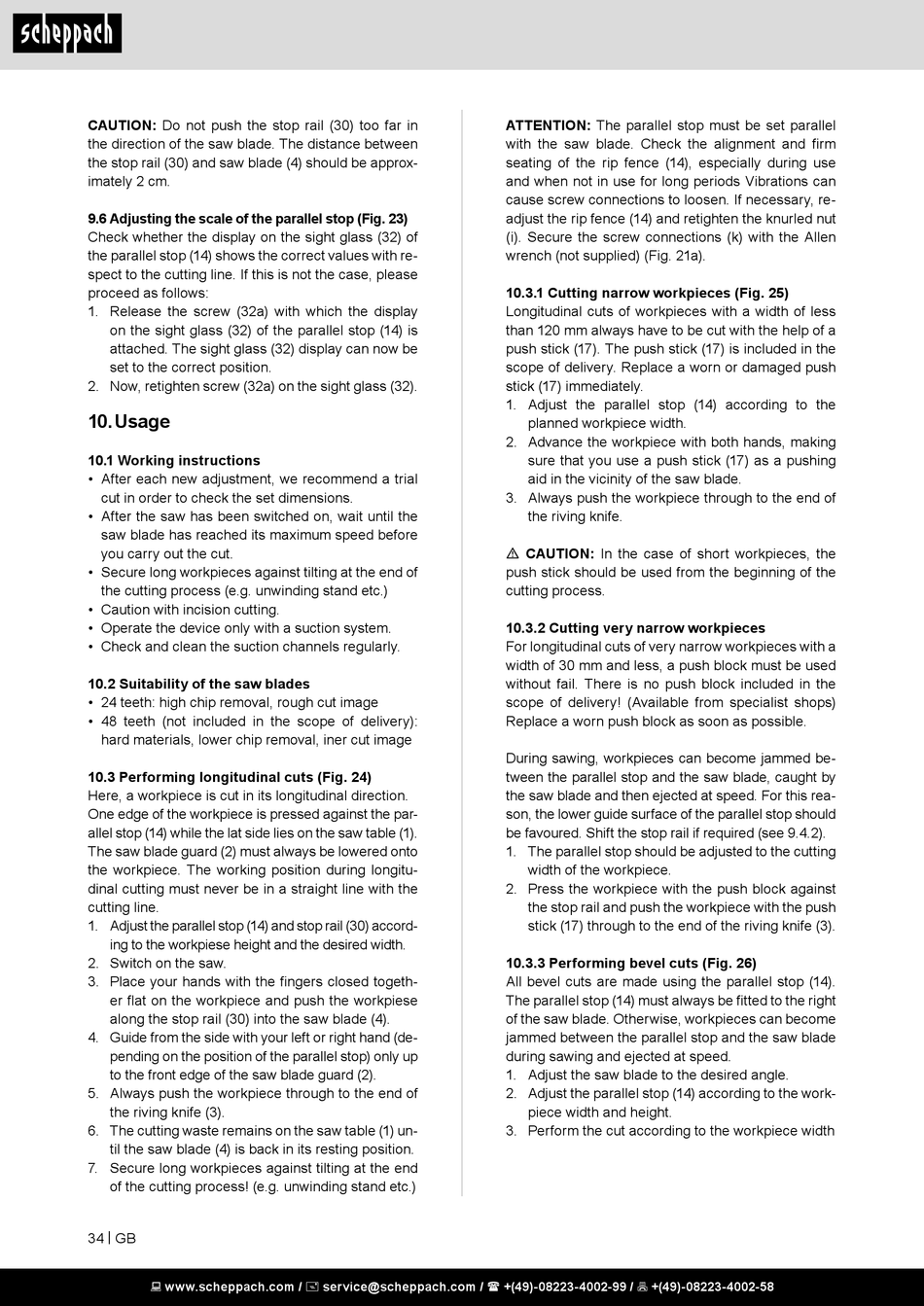 scheppach

**CAUTION:** Do not push the stop rail (30) too far in the direction of the saw blade. The distance between the stop rail (30) and saw blade (4) should be approximately 2 cm.

**9.6 Adjusting the scale of the parallel stop (Fig. 23)**
Check whether the display on the sight glass (32) of the parallel stop (14) shows the correct values with respect to the cutting line. If this is not the case, please proceed as follows:
1. Release the screw (32a) with which the display on the sight glass (32) of the parallel stop (14) is attached. The sight glass (32) display can now be set to the correct position.
2. Now, retighten screw (32a) on the sight glass (32).

**10. Usage**

**10.1 Working instructions**
• After each new adjustment, we recommend a trial cut in order to check the set dimensions.
• After the saw has been switched on, wait until the saw blade has reached its maximum speed before you carry out the cut.
• Secure long workpieces against tilting at the end of the cutting process (e.g. unwinding stand etc.)
• Caution with incision cutting.
• Operate the device only with a suction system.
• Check and clean the suction channels regularly.

**10.2 Suitability of the saw blades**
• 24 teeth: high chip removal, rough cut image
• 48 teeth (not included in the scope of delivery): hard materials, lower chip removal, iner cut image

**10.3 Performing longitudinal cuts (Fig. 24)**
Here, a workpiece is cut in its longitudinal direction. One edge of the workpiece is pressed against the parallel stop (14) while the lat side lies on the saw table (1). The saw blade guard (2) must always be lowered onto the workpiece. The working position during longitudinal cutting must never be in a straight line with the cutting line.
1. Adjust the parallel stop (14) and stop rail (30) according to the workpiese height and the desired width.
2. Switch on the saw.
3. Place your hands with the fingers closed together flat on the workpiece and push the workpiese along the stop rail (30) into the saw blade (4).
4. Guide from the side with your left or right hand (depending on the position of the parallel stop) only up to the front edge of the saw blade guard (2).
5. Always push the workpiece through to the end of the riving knife (3).
6. The cutting waste remains on the saw table (1) until the saw blade (4) is back in its resting position.
7. Secure long workpieces against tilting at the end of the cutting process! (e.g. unwinding stand etc.)

**ATTENTION:** The parallel stop must be set parallel with the saw blade. Check the alignment and firm seating of the rip fence (14), especially during use and when not in use for long periods Vibrations can cause screw connections to loosen. If necessary, readjust the rip fence (14) and retighten the knurled nut (i). Secure the screw connections (k) with the Allen wrench (not supplied) (Fig. 21a).

**10.3.1 Cutting narrow workpieces (Fig. 25)**
Longitudinal cuts of workpieces with a width of less than 120 mm always have to be cut with the help of a push stick (17). The push stick (17) is included in the scope of delivery. Replace a worn or damaged push stick (17) immediately.
1. Adjust the parallel stop (14) according to the planned workpiece width.
2. Advance the workpiece with both hands, making sure that you use a push stick (17) as a pushing aid in the vicinity of the saw blade.
3. Always push the workpiece through to the end of the riving knife.

⚠ **CAUTION:** In the case of short workpieces, the push stick should be used from the beginning of the cutting process.

**10.3.2 Cutting very narrow workpieces**
For longitudinal cuts of very narrow workpieces with a width of 30 mm and less, a push block must be used without fail. There is no push block included in the scope of delivery! (Available from specialist shops) Replace a worn push block as soon as possible.

During sawing, workpieces can become jammed between the parallel stop and the saw blade, caught by the saw blade and then ejected at speed. For this reason, the lower guide surface of the parallel stop should be favoured. Shift the stop rail if required (see 9.4.2).
1. The parallel stop should be adjusted to the cutting width of the workpiece.
2. Press the workpiece with the push block against the stop rail and push the workpiece with the push stick (17) through to the end of the riving knife (3).

**10.3.3 Performing bevel cuts (Fig. 26)**
All bevel cuts are made using the parallel stop (14). The parallel stop (14) must always be fitted to the right of the saw blade. Otherwise, workpieces can become jammed between the parallel stop and the saw blade during sawing and ejected at speed.
1. Adjust the saw blade to the desired angle.
2. Adjust the parallel stop (14) according to the workpiece width and height.
3. Perform the cut according to the workpiece width

34 | GB

www.scheppach.com / service@scheppach.com / +(49)-08223-4002-99 / +(49)-08223-4002-58